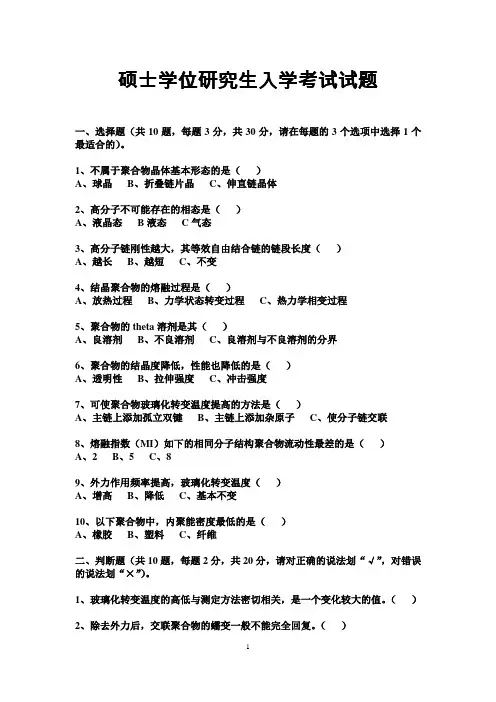 硕士学位研究生入学考试试题

一、选择题（共 10 题，每题 3 分，共 30 分，请在每题的 3 个选项中选择 1 个最适合的）。

1、不属于聚合物晶体基本形态的是（ ）
A、球晶 B、折叠链片晶 C、伸直链晶体

2、高分子不可能存在的相态是（ ）
A、液晶态 B 液态 C 气态

3、高分子链刚性越大，其等效自由结合链的链段长度（ ）
A、越长 B、越短 C、不变

4、结晶聚合物的熔融过程是（ ）
A、放热过程 B、力学状态转变过程 C、热力学相变过程

5、聚合物的 theta 溶剂是其（ ）
A、良溶剂 B、不良溶剂 C、良溶剂与不良溶剂的分界

6、聚合物的结晶度降低，性能也降低的是（ ）
A、透明性 B、拉伸强度 C、冲击强度

7、可使聚合物玻璃化转变温度提高的方法是（ ）
A、主链上添加孤立双键 B、主链上添加杂原子 C、使分子链交联

8、熔融指数（MI）如下的相同分子结构聚合物流动性最差的是（ ）
A、2 B、5 C、8

9、外力作用频率提高，玻璃化转变温度（ ）
A、增高 B、降低 C、基本不变

10、以下聚合物中，内聚能密度最低的是（ ）
A、橡胶 B、塑料 C、纤维

二、判断题（共 10 题，每题 2 分，共 20 分，请对正确的说法划“√”，对错误的说法划“×”）。

1、玻璃化转变温度的高低与测定方法密切相关，是一个变化较大的值。（ ）

2、除去外力后，交联聚合物的蠕变一般不能完全回复。（ ）

1